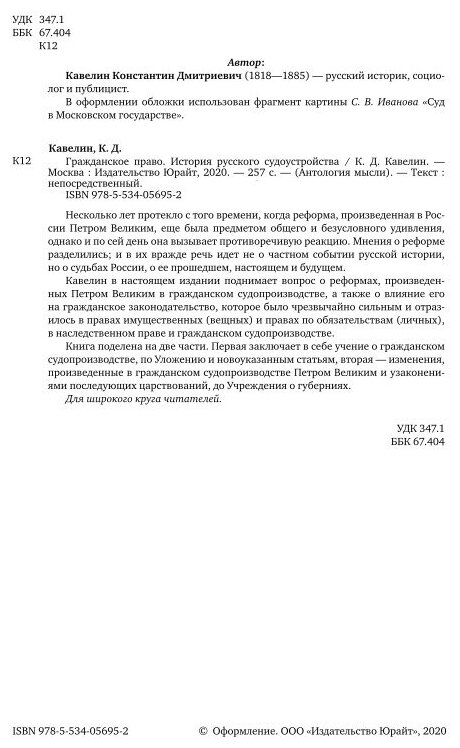 УДК 347.1
ББК 67.404
К12

Автор:

Кавелин Константин Дмитриевич (1818—1885) — русский историк, социолог и публицист.

В оформлении обложки использован фрагмент картины С. В. Иванова «Суд в Московском государстве».

Кавелин, К. Д.

К12 Гражданское право. История русского судоустройства / К. Д. Кавелин. — Москва : Издательство Юрайт, 2020. — 257 с. — (Антология мысли). — Текст : непосредственный.

ISBN 978-5-534-05695-2

Несколько лет протекло с того времени, когда реформа, произведенная в России Петром Великим, еще была предметом общего и безусловного удивления, однако и по сей день она вызывает противоречивую реакцию. Мнения о реформе разделились; и в их вражде речь идет не о частном событии русской истории, но о судьбах России, о ее прошедшем, настоящем и будущем.

Кавелин в настоящем издании поднимает вопрос о реформах, произведенных Петром Великим в гражданском судопроизводстве, а также о влияние его на гражданское законодательство, которое было чрезвычайно сильным и отразилось в правах имущественных (вещных) и правах по обязательствам (личных), в наследственном праве и гражданском судопроизводстве.

Книга поделена на две части. Первая заключает в себе учение о гражданском судопроизводстве, по Уложению и новоуказанным статьям, вторая — изменения, произведенные в гражданском судопроизводстве Петром Великим и узаконениями последующих царствований, до Учреждения о губерниях.

Для широкого круга читателей.

УДК 347.1
ББК 67.404

ISBN 978-5-534-05695-2

© Оформление. ООО «Издательство Юрайт», 2020